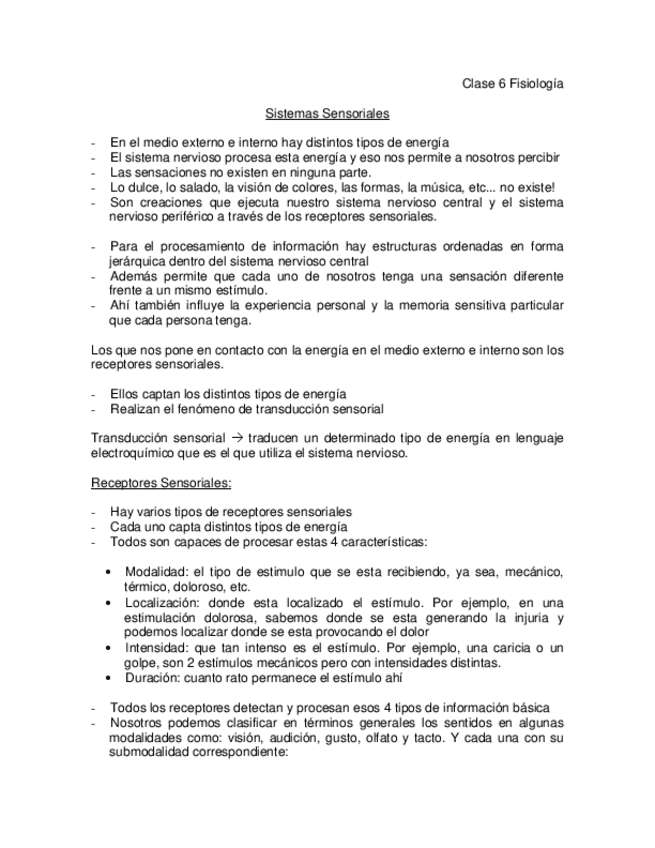 Clase 6 Fisiología

Sistemas Sensoriales

- En el medio externo e interno hay distintos tipos de energía
- El sistema nervioso procesa esta energía y eso nos permite a nosotros percibir
- Las sensaciones no existen en ninguna parte.
- Lo dulce, lo salado, la visión de colores, las formas, la música, etc... no existe!
- Son creaciones que ejecuta nuestro sistema nervioso central y el sistema nervioso periférico a través de los receptores sensoriales.

- Para el procesamiento de información hay estructuras ordenadas en forma jerárquica dentro del sistema nervioso central
- Además permite que cada uno de nosotros tenga una sensación diferente frente a un mismo estímulo.
- Ahí también influye la experiencia personal y la memoria sensitiva particular que cada persona tenga.

Los que nos pone en contacto con la energía en el medio externo e interno son los receptores sensoriales.

- Ellos captan los distintos tipos de energía
- Realizan el fenómeno de transducción sensorial

Transducción sensorial → traducen un determinado tipo de energía en lenguaje electroquímico que es el que utiliza el sistema nervioso.

Receptores Sensoriales:

- Hay varios tipos de receptores sensoriales
- Cada uno capta distintos tipos de energía
- Todos son capaces de procesar estas 4 características:

• Modalidad: el tipo de estimulo que se esta recibiendo, ya sea, mecánico, térmico, doloroso, etc.
• Localización: donde esta localizado el estímulo. Por ejemplo, en una estimulación dolorosa, sabemos donde se esta generando la injuria y podemos localizar donde se esta provocando el dolor
• Intensidad: que tan intenso es el estímulo. Por ejemplo, una caricia o un golpe, son 2 estímulos mecánicos pero con intensidades distintas.
• Duración: cuanto rato permanece el estímulo ahí

- Todos los receptores detectan y procesan esos 4 tipos de información básica
- Nosotros podemos clasificar en términos generales los sentidos en algunas modalidades como: visión, audición, gusto, olfato y tacto. Y cada una con su submodalidad correspondiente: